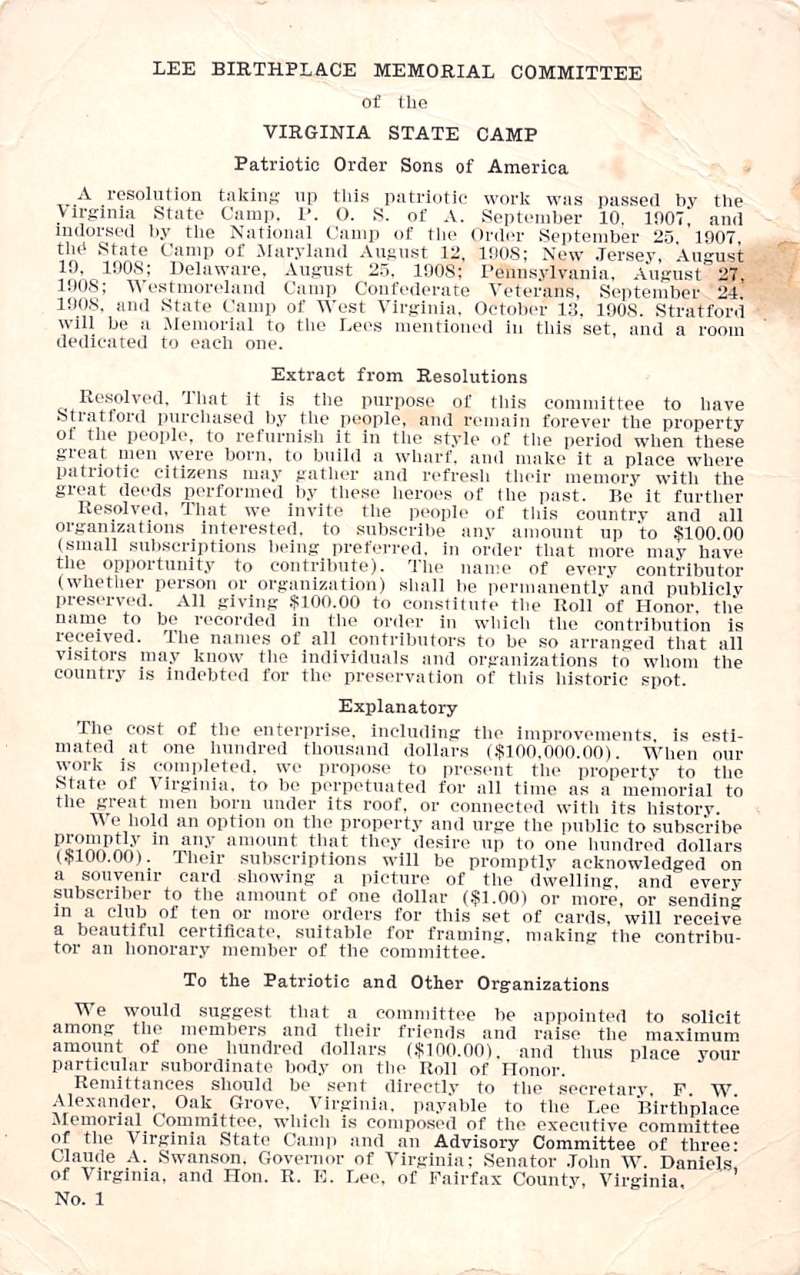 LEE BIRTHPLACE MEMORIAL COMMITTEE

of the

VIRGINIA STATE CAMP

Patriotic Order Sons of America

A resolution taking up this patriotic work was passed by the Virginia State Camp, P. O. S. of A. September 10, 1907, and indorsed by the National Camp of the Order September 25, 1907, the State Camp of Maryland August 12, 1908; New Jersey, August 19, 1908; Delaware, August 25, 1908; Pennsylvania, August 27, 1908; Westmoreland Camp Confederate Veterans, September 24, 1908, and State Camp of West Virginia, October 13, 1908. Stratford will be a Memorial to the Lees mentioned in this set, and a room dedicated to each one.

Extract from Resolutions

Resolved, That it is the purpose of this committee to have Stratford purchased by the people, and remain forever the property of the people, to refurnish it in the style of the period when these great men were born, to build a wharf, and make it a place where patriotic citizens may gather and refresh their memory with the great deeds performed by these heroes of the past. Be it further

Resolved, That we invite the people of this country and all organizations interested, to subscribe any amount up to $100.00 (small subscriptions being preferred, in order that more may have the opportunity to contribute). The name of every contributor (whether person or organization) shall be permanently and publicly preserved. All giving $100.00 to constitute the Roll of Honor, the name to be recorded in the order in which the contribution is received. The names of all contributors to be so arranged that all visitors may know the individuals and organizations to whom the country is indebted for the preservation of this historic spot.

Explanatory

The cost of the enterprise, including the improvements, is estimated at one hundred thousand dollars ($100,000.00). When our work is completed, we propose to present the property to the State of Virginia, to be perpetuated for all time as a memorial to the great men born under its roof, or connected with its history.

We hold an option on the property and urge the public to subscribe promptly in any amount that they desire up to one hundred dollars ($100.00). Their subscriptions will be promptly acknowledged on a souvenir card showing a picture of the dwelling, and every subscriber to the amount of one dollar ($1.00) or more, or sending in a club of ten or more orders for this set of cards, will receive a beautiful certificate, suitable for framing, making the contributor an honorary member of the committee.

To the Patriotic and Other Organizations

We would suggest that a committee be appointed to solicit among the members and their friends and raise the maximum amount of one hundred dollars ($100.00), and thus place your particular subordinate body on the Roll of Honor.

Remittances should be sent directly to the secretary, F. W. Alexander, Oak Grove, Virginia, payable to the Lee Birthplace Memorial Committee, which is composed of the executive committee of the Virginia State Camp and an Advisory Committee of three: Claude A. Swanson, Governor of Virginia; Senator John W. Daniels, of Virginia, and Hon. R. E. Lee, of Fairfax County, Virginia.
No. 1